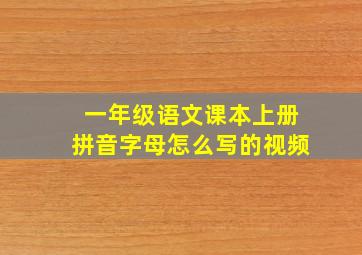 一年级语文课本上册
拼音字母怎么写的视频